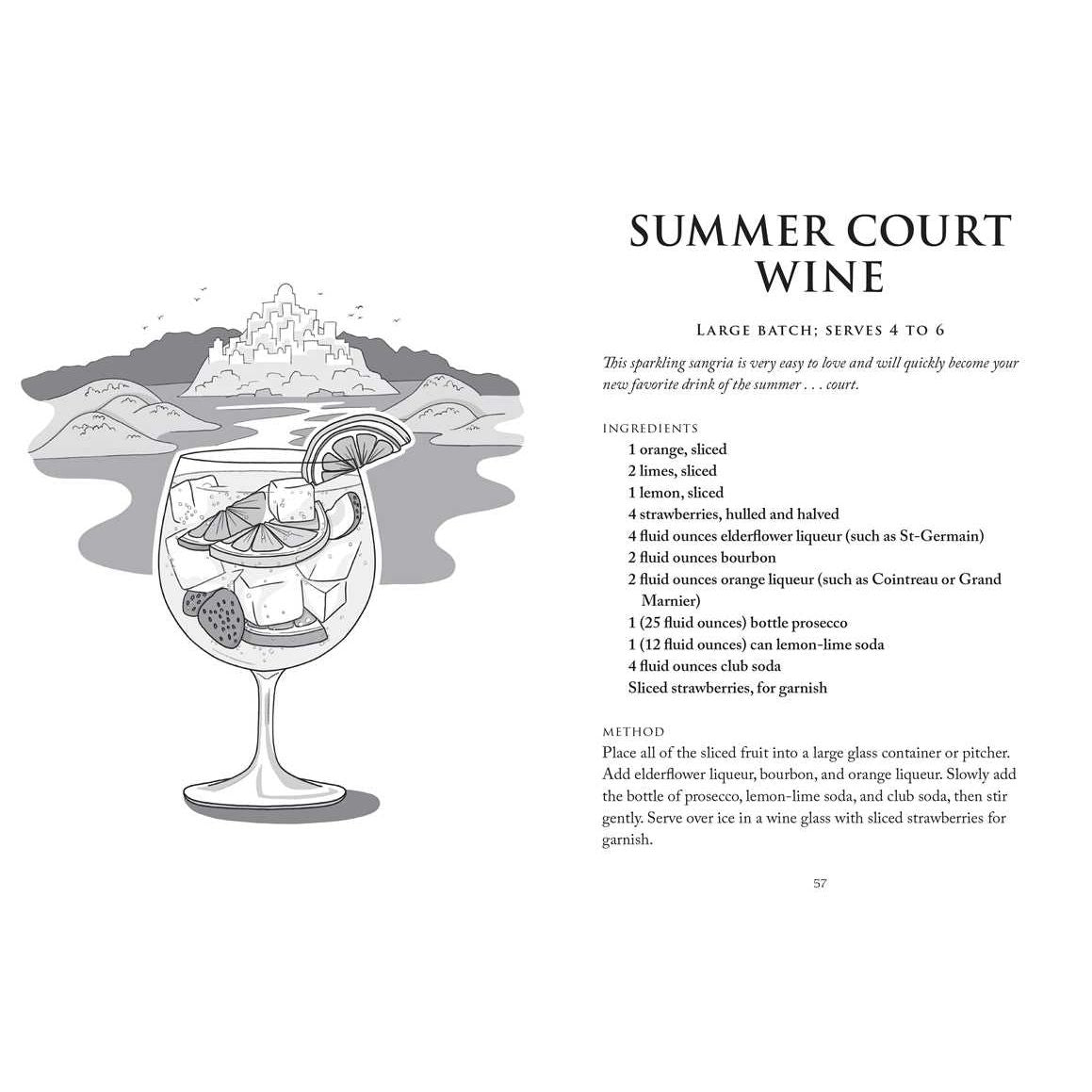 SUMMER COURT WINE

LARGE BATCH; SERVES 4 TO 6

This sparkling sangria is very easy to love and will quickly become your new favorite drink of the summer . . . court.

INGREDIENTS
1 orange, sliced
2 limes, sliced
1 lemon, sliced
4 strawberries, hulled and halved
4 fluid ounces elderflower liqueur (such as St-Germain)
2 fluid ounces bourbon
2 fluid ounces orange liqueur (such as Cointreau or Grand Marnier)
1 (25 fluid ounces) bottle prosecco
1 (12 fluid ounces) can lemon-lime soda
4 fluid ounces club soda
Sliced strawberries, for garnish

METHOD
Place all of the sliced fruit into a large glass container or pitcher. Add elderflower liqueur, bourbon, and orange liqueur. Slowly add the bottle of prosecco, lemon-lime soda, and club soda, then stir gently. Serve over ice in a wine glass with sliced strawberries for garnish.

57